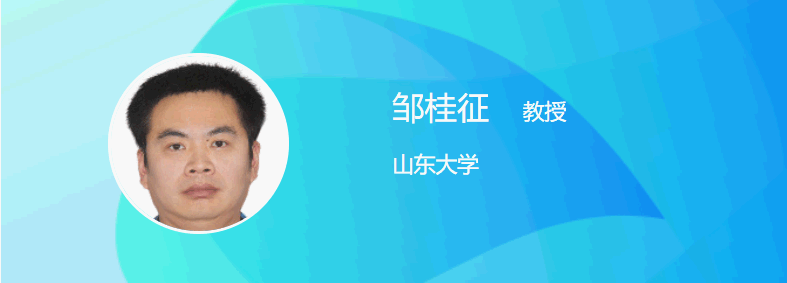 邹桂征 教授

山东大学